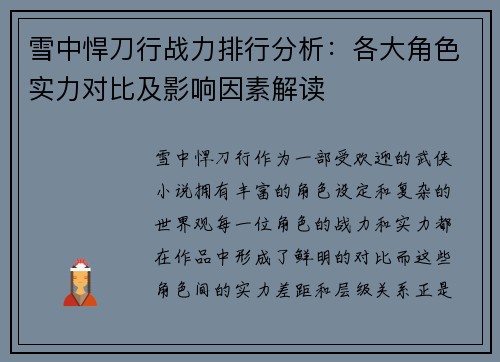 雪中悍刀行战力排行分析：各大角色实力对比及影响因素解读

雪中悍刀行作为一部受欢迎的武侠小说拥有丰富的角色设定和复杂的世界观每一位角色的战力和实力都在作品中形成了鲜明的对比而这些角色间的实力差距和层级关系正是